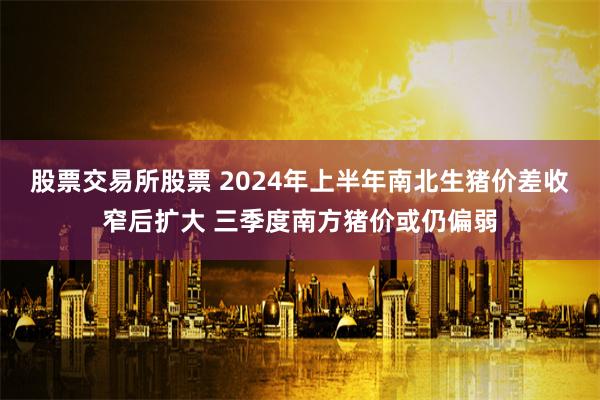 股票交易所股票 2024年上半年南北生猪价差收窄后扩大 三季度南方猪价或仍偏弱